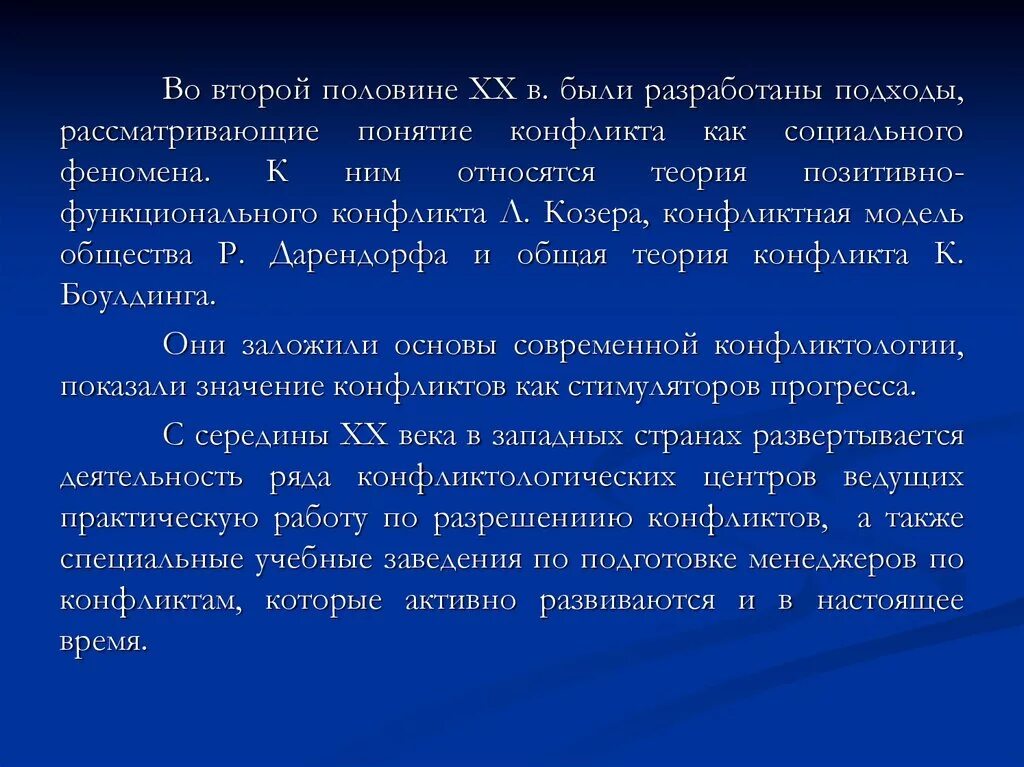 Во второй половине XX в. были разработаны подходы, рассматривающие понятие конфликта как социального феномена. К ним относятся теория позитивно-функционального конфликта Л. Козера, конфликтная модель общества Р. Дарендорфа и общая теория конфликта К. Боулдинга.

Они заложили основы современной конфликтологии, показали значение конфликтов как стимуляторов прогресса.

С середины XX века в западных странах развертывается деятельность ряда конфликтологических центров ведущих практическую работу по разрешениию конфликтов, а также специальные учебные заведения по подготовке менеджеров по конфликтам, которые активно развиваются и в настоящее время.